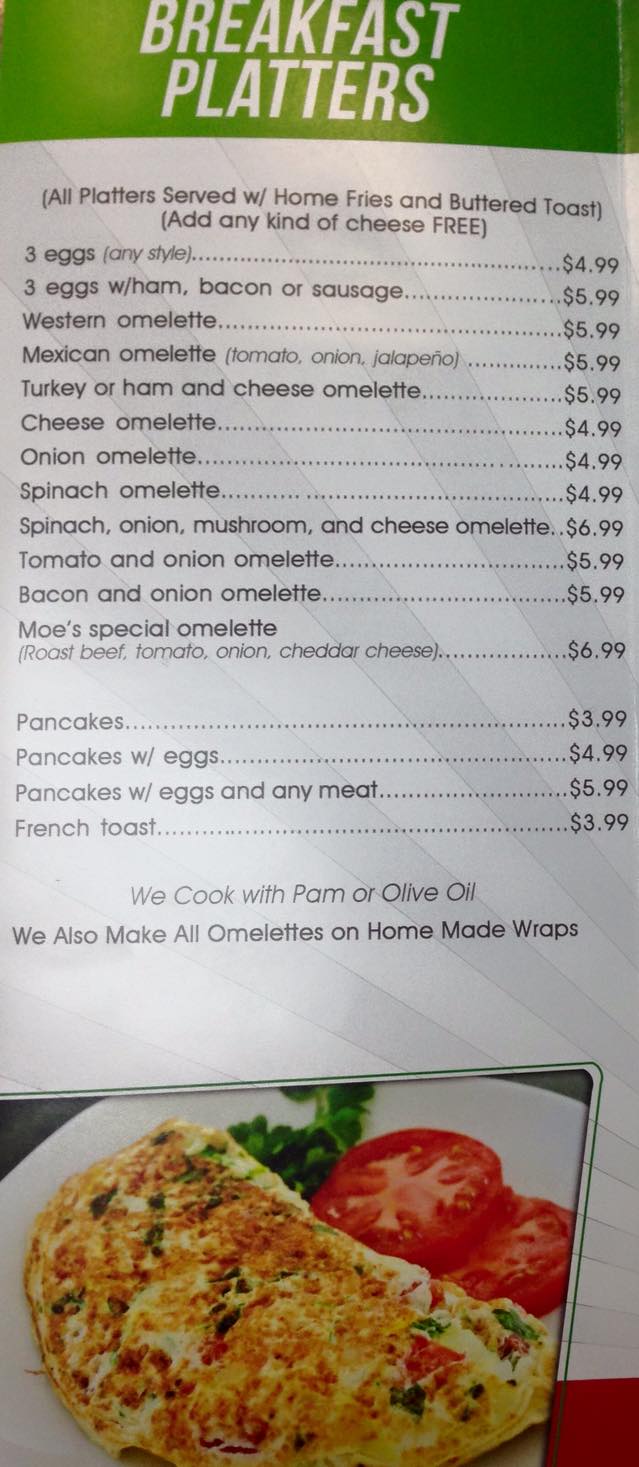 BREAKFAST PLATTERS

(All Platters Served w/ Home Fries and Buttered Toast)
(Add any kind of cheese FREE)

3 eggs (any style) $4.99
3 eggs w/ham, bacon or sausage $5.99
Western omelette $5.99
Mexican omelette (tomato, onion, jalapeño) $5.99
Turkey or ham and cheese omelette $5.99
Cheese omelette $4.99
Onion omelette $4.99
Spinach omelette $4.99
Spinach, onion, mushroom, and cheese omelette $6.99
Tomato and onion omelette $5.99
Bacon and onion omelette $5.99
Moe's special omelette
(Roast beef, tomato, onion, cheddar cheese) $6.99

Pancakes $3.99
Pancakes w/ eggs $4.99
Pancakes w/ eggs and any meat $5.99
French toast $3.99

We Cook with Pam or Olive Oil

We Also Make All Omelettes on Home Made Wraps